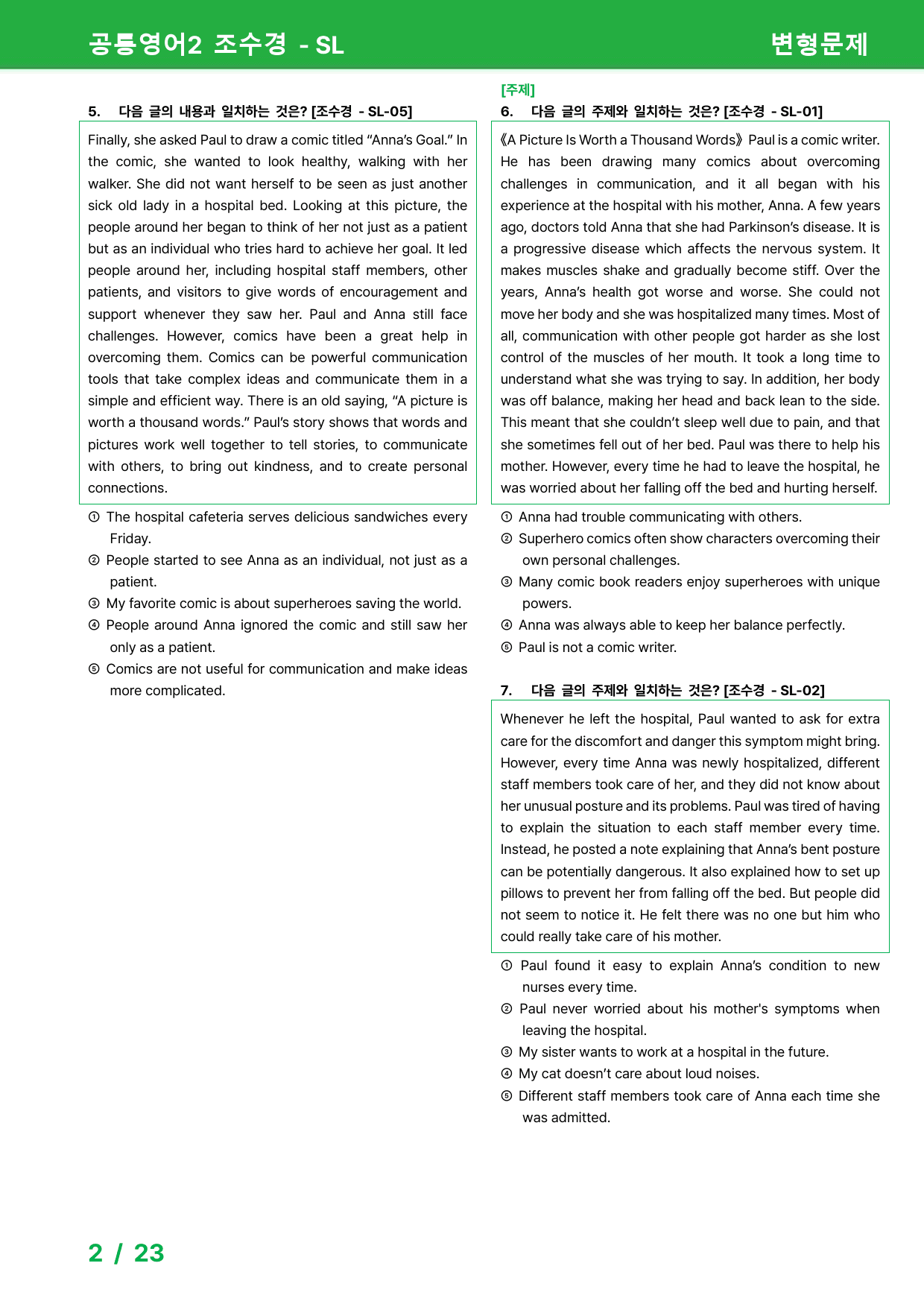 공통영어2 조수경 - SL
변형문제

5. 다음 글의 내용과 일치하는 것은? [조수경 - SL-05]

Finally, she asked Paul to draw a comic titled "Anna's Goal." In the comic, she wanted to look healthy, walking with her walker. She did not want herself to be seen as just another sick old lady in a hospital bed. Looking at this picture, the people around her began to think of her not just as a patient but as an individual who tries hard to achieve her goal. It led people around her, including hospital staff members, other patients, and visitors to give words of encouragement and support whenever they saw her. Paul and Anna still face challenges. However, comics have been a great help in overcoming them. Comics can be powerful communication tools that take complex ideas and communicate them in a simple and efficient way. There is an old saying, "A picture is worth a thousand words." Paul's story shows that words and pictures work well together to tell stories, to communicate with others, to bring out kindness, and to create personal connections.

① The hospital cafeteria serves delicious sandwiches every Friday.
② People started to see Anna as an individual, not just as a patient.
③ My favorite comic is about superheroes saving the world.
④ People around Anna ignored the comic and still saw her only as a patient.
⑤ Comics are not useful for communication and make ideas more complicated.

[주제]
6. 다음 글의 주제와 일치하는 것은? [조수경 - SL-01]

《A Picture Is Worth a Thousand Words》 Paul is a comic writer. He has been drawing many comics about overcoming challenges in communication, and it all began with his experience at the hospital with his mother, Anna. A few years ago, doctors told Anna that she had Parkinson's disease. It is a progressive disease which affects the nervous system. It makes muscles shake and gradually become stiff. Over the years, Anna's health got worse and worse. She could not move her body and she was hospitalized many times. Most of all, communication with other people got harder as she lost control of the muscles of her mouth. It took a long time to understand what she was trying to say. In addition, her body was off balance, making her head and back lean to the side. This meant that she couldn't sleep well due to pain, and that she sometimes fell out of her bed. Paul was there to help his mother. However, every time he had to leave the hospital, he was worried about her falling off the bed and hurting herself.

① Anna had trouble communicating with others.
② Superhero comics often show characters overcoming their own personal challenges.
③ Many comic book readers enjoy superheroes with unique powers.
④ Anna was always able to keep her balance perfectly.
⑤ Paul is not a comic writer.

7. 다음 글의 주제와 일치하는 것은? [조수경 - SL-02]

Whenever he left the hospital, Paul wanted to ask for extra care for the discomfort and danger this symptom might bring. However, every time Anna was newly hospitalized, different staff members took care of her, and they did not know about her unusual posture and its problems. Paul was tired of having to explain the situation to each staff member every time. Instead, he posted a note explaining that Anna's bent posture can be potentially dangerous. It also explained how to set up pillows to prevent her from falling off the bed. But people did not seem to notice it. He felt there was no one but him who could really take care of his mother.

① Paul found it easy to explain Anna's condition to new nurses every time.
② Paul never worried about his mother's symptoms when leaving the hospital.
③ My sister wants to work at a hospital in the future.
④ My cat doesn't care about loud noises.
⑤ Different staff members took care of Anna each time she was admitted.

2 / 23